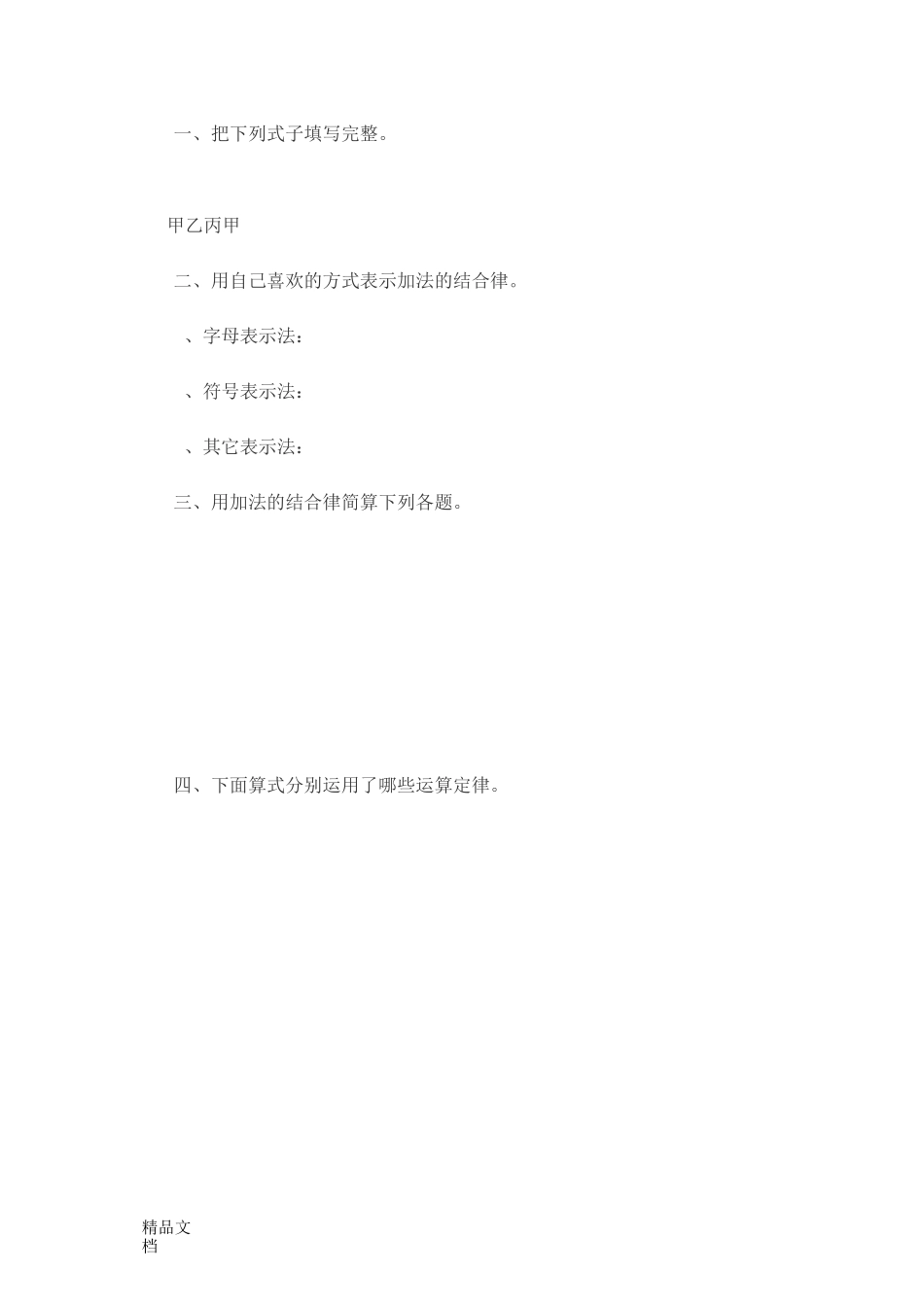 一、把下列式子填写完整。

甲乙丙甲

二、用自己喜欢的方式表示加法的结合律。

、字母表示法：

、符号表示法：

、其它表示法：

三、用加法的结合律简算下列各题。

四、下面算式分别运用了哪些运算定律。

精品文档